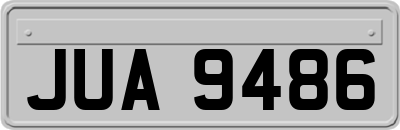 JUA 9486